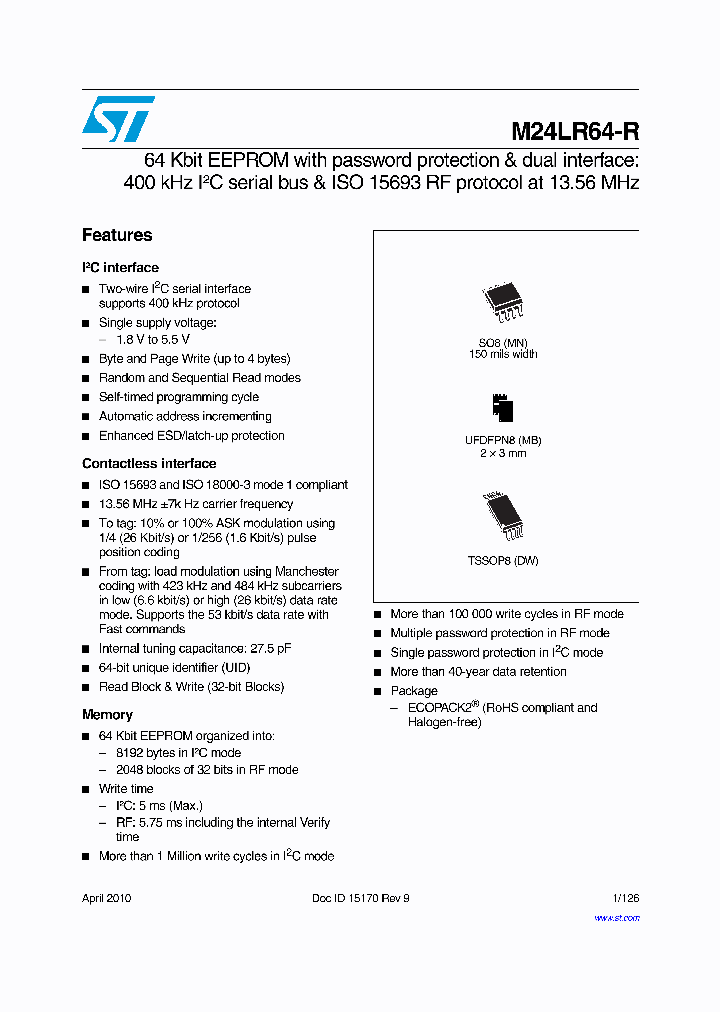 M24LR64-R

64 Kbit EEPROM with password protection & dual interface: 400 kHz I²C serial bus & ISO 15693 RF protocol at 13.56 MHz

Features

I²C interface

■ Two-wire I²C serial interface supports 400 kHz protocol
■ Single supply voltage:
– 1.8 V to 5.5 V
■ Byte and Page Write (up to 4 bytes)
■ Random and Sequential Read modes
■ Self-timed programming cycle
■ Automatic address incrementing
■ Enhanced ESD/latch-up protection

Contactless interface

■ ISO 15693 and ISO 18000-3 mode 1 compliant
■ 13.56 MHz ±7k Hz carrier frequency
■ To tag: 10% or 100% ASK modulation using 1/4 (26 Kbit/s) or 1/256 (1.6 Kbit/s) pulse position coding
■ From tag: load modulation using Manchester coding with 423 kHz and 484 kHz subcarriers in low (6.6 kbit/s) or high (26 kbit/s) data rate mode. Supports the 53 kbit/s data rate with Fast commands
■ Internal tuning capacitance: 27.5 pF
■ 64-bit unique identifier (UID)
■ Read Block & Write (32-bit Blocks)

Memory

■ 64 Kbit EEPROM organized into:
– 8192 bytes in I²C mode
– 2048 blocks of 32 bits in RF mode
■ Write time
– I²C: 5 ms (Max.)
– RF: 5.75 ms including the internal Verify time
■ More than 1 Million write cycles in I²C mode

SO8 (MN)
150 mils width

UFDFPN8 (MB)
2 × 3 mm

TSSOP8 (DW)

■ More than 100 000 write cycles in RF mode
■ Multiple password protection in RF mode
■ Single password protection in I²C mode
■ More than 40-year data retention
■ Package
– ECOPACK2® (RoHS compliant and Halogen-free)

April 2010 Doc ID 15170 Rev 9 1/126

www.st.com